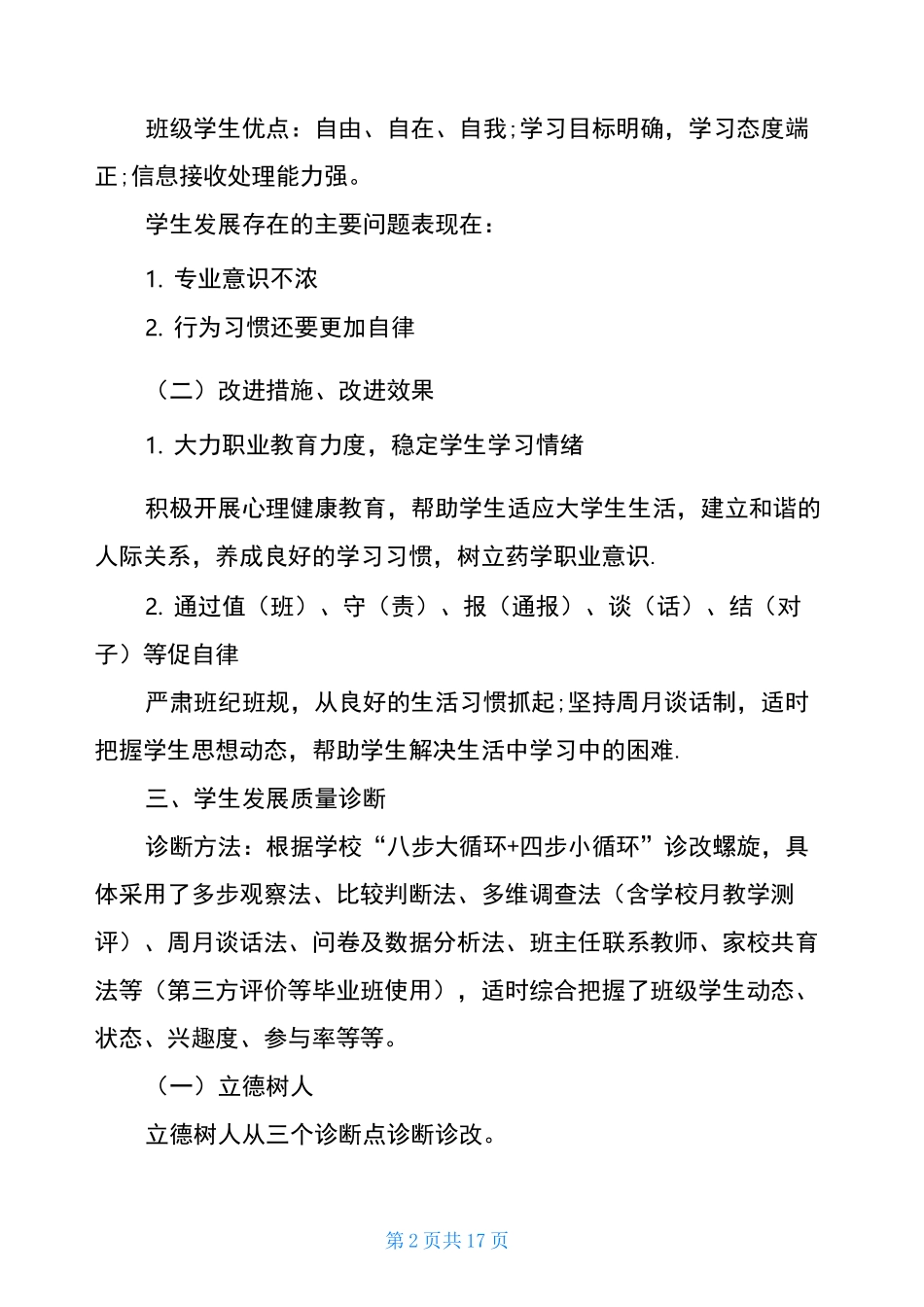 班级学生优点：自由、自在、自我;学习目标明确，学习态度端正;信息接收处理能力强。

学生发展存在的主要问题表现在：

1. 专业意识不浓

2. 行为习惯还要更加自律

（二）改进措施、改进效果

1. 大力职业教育力度，稳定学生学习情绪

积极开展心理健康教育，帮助学生适应大学生生活，建立和谐的人际关系，养成良好的学习习惯，树立药学职业意识.

2. 通过值（班）、守（责）、报（通报）、谈（话）、结（对子）等促自律

严肃班纪班规，从良好的生活习惯抓起;坚持周月谈话制，适时把握学生思想动态，帮助学生解决生活中学习中的困难.

三、学生发展质量诊断

诊断方法：根据学校“八步大循环+四步小循环”诊改螺旋，具体采用了多步观察法、比较判断法、多维调查法（含学校月教学测评）、周月谈话法、问卷及数据分析法、班主任联系教师、家校共育法等（第三方评价等毕业班使用），适时综合把握了班级学生动态、状态、兴趣度、参与率等等。

（一）立德树人

立德树人从三个诊断点诊断诊改。

第 2 页共 17 页